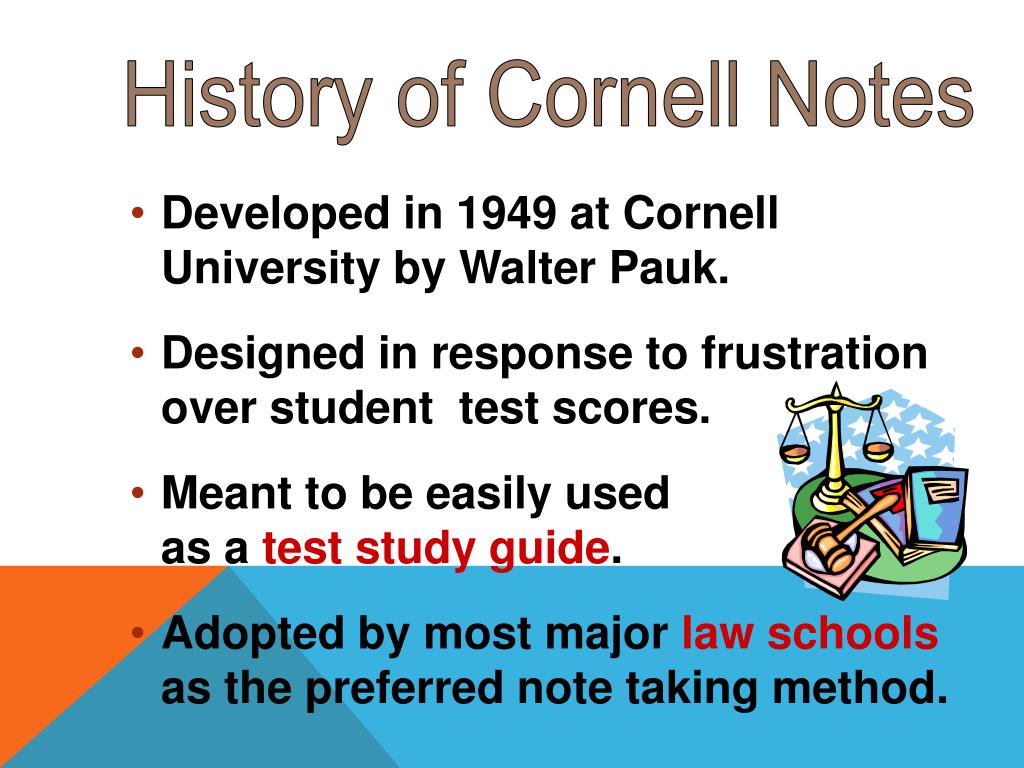 History of Cornell Notes

• Developed in 1949 at Cornell University by Walter Pauk.

• Designed in response to frustration over student test scores.

• Meant to be easily used as a test study guide.

• Adopted by most major law schools as the preferred note taking method.